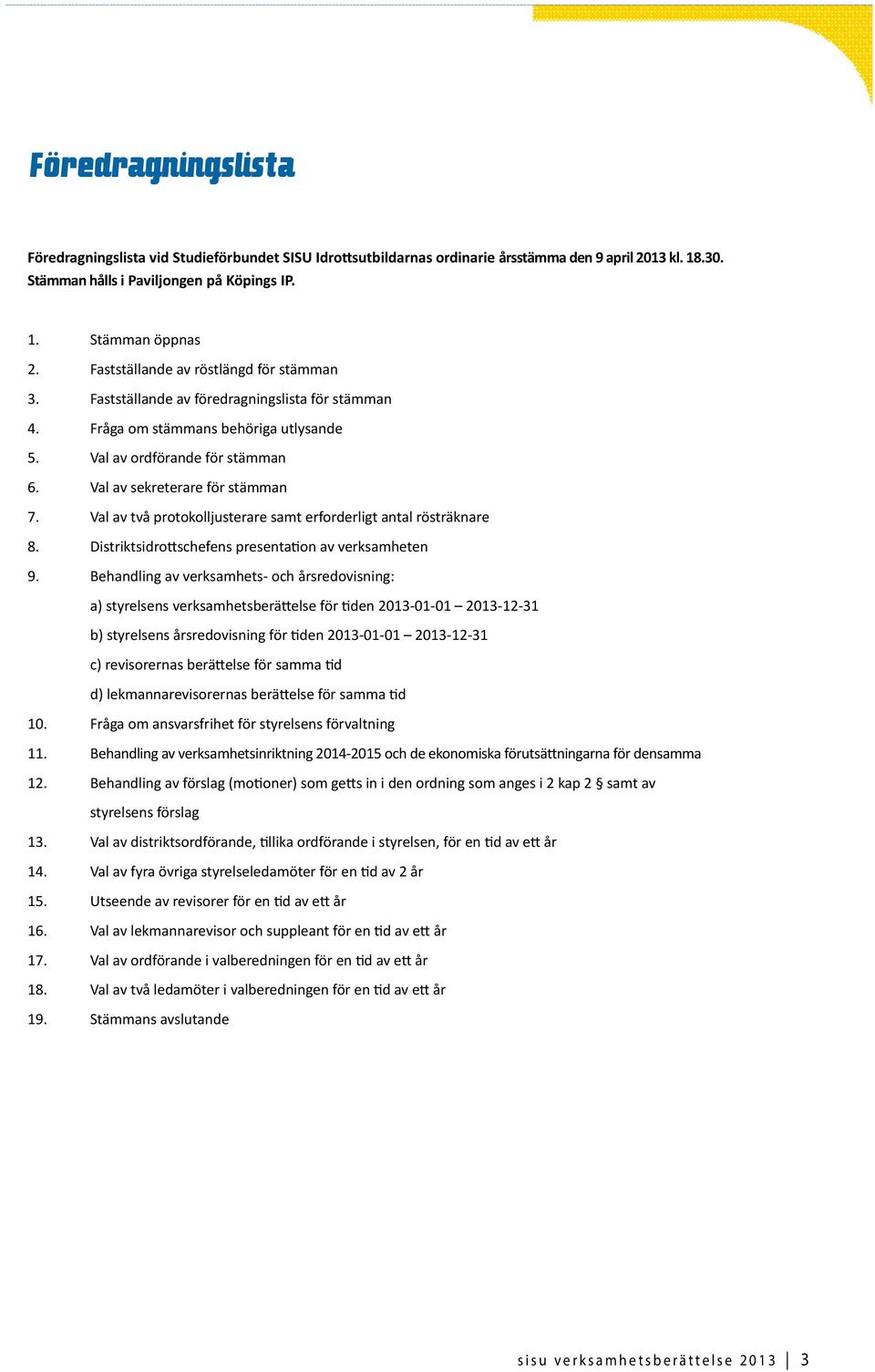 Föredragningslista

Föredragningslista vid Studieförbundet SISU Idrottsutbildarnas ordinarie årsstämma den 9 april 2013 kl. 18.30. Stämman hålls i Paviljongen på Köpings IP.

1. Stämman öppnas
2. Fastställande av röstlängd för stämman
3. Fastställande av föredragningslista för stämman
4. Fråga om stämmans behöriga utlysande
5. Val av ordförande för stämman
6. Val av sekreterare för stämman
7. Val av två protokolljusterare samt erforderligt antal rösträknare
8. Distriktsidrottschefens presentation av verksamheten
9. Behandling av verksamhets- och årsredovisning:
a) styrelsens verksamhetsberättelse för tiden 2013-01-01 – 2013-12-31
b) styrelsens årsredovisning för tiden 2013-01-01 – 2013-12-31
c) revisorernas berättelse för samma tid
d) lekmannarevisorernas berättelse för samma tid
10. Fråga om ansvarsfrihet för styrelsens förvaltning
11. Behandling av verksamhetsinriktning 2014-2015 och de ekonomiska förutsättningarna för densamma
12. Behandling av förslag (motioner) som getts in i den ordning som anges i 2 kap 2 § samt av styrelsens förslag
13. Val av distriktsordförande, tillika ordförande i styrelsen, för en tid av ett år
14. Val av fyra övriga styrelseledamöter för en tid av 2 år
15. Utseende av revisorer för en tid av ett år
16. Val av lekmannarevisor och suppleant för en tid av ett år
17. Val av ordförande i valberedningen för en tid av ett år
18. Val av två ledamöter i valberedningen för en tid av ett år
19. Stämmans avslutande

sisu verksamhetsberättelse 2013 | 3